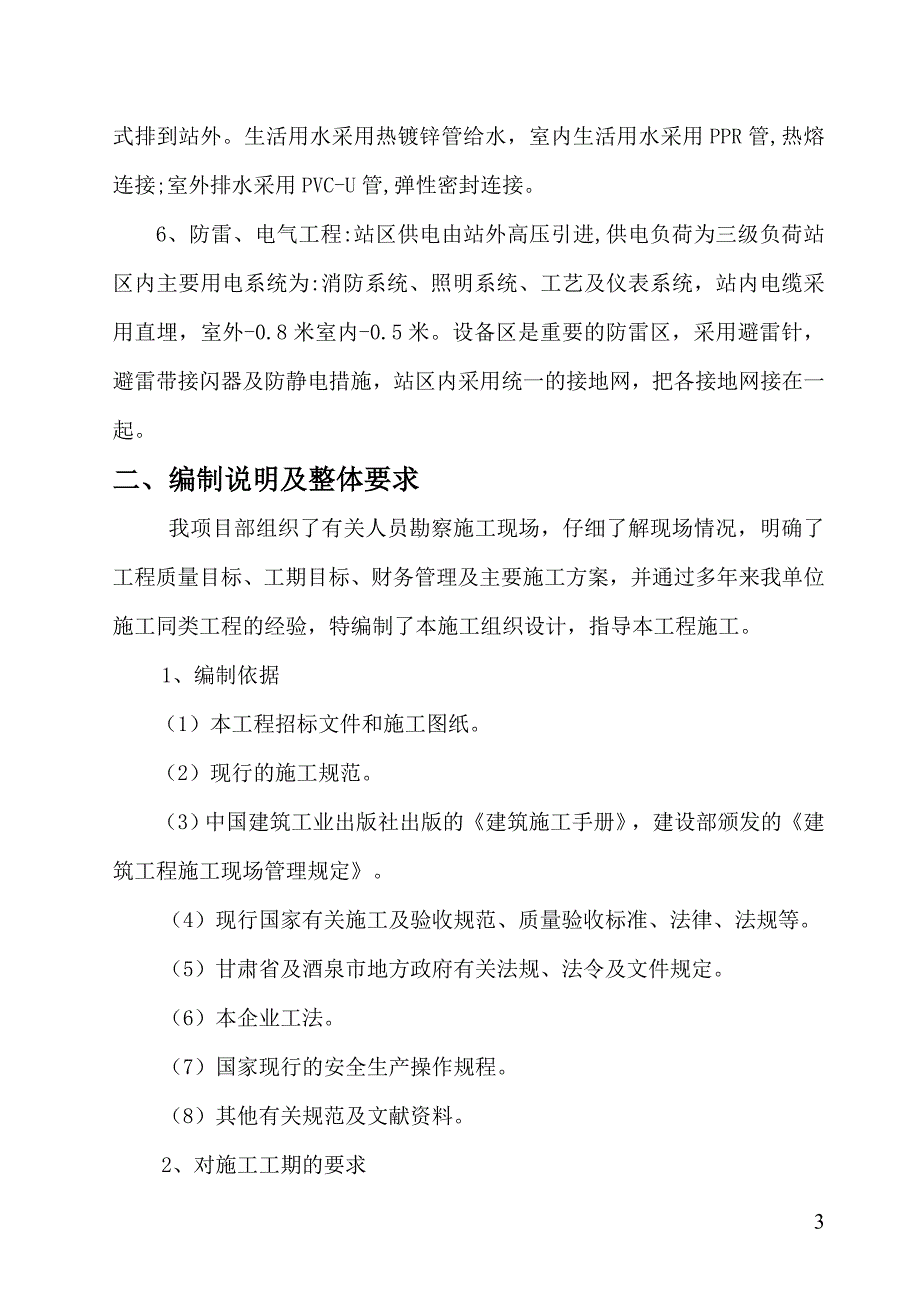 式排到站外。生活用水采用热镀锌管给水，室内生活用水采用 PPR 管,热熔连接;室外排水采用 PVC-U 管,弹性密封连接。

6、防雷、电气工程:站区供电由站外高压引进,供电负荷为三级负荷站区内主要用电系统为:消防系统、照明系统、工艺及仪表系统，站内电缆采用直埋，室外-0.8 米室内-0.5 米。设备区是重要的防雷区，采用避雷针，避雷带接闪器及防静电措施，站区内采用统一的接地网，把各接地网接在一起。

二、编制说明及整体要求

我项目部组织了有关人员勘察施工现场，仔细了解现场情况，明确了工程质量目标、工期目标、财务管理及主要施工方案，并通过多年来我单位施工同类工程的经验，特编制了本施工组织设计，指导本工程施工。

1、编制依据

（1）本工程招标文件和施工图纸。

（2）现行的施工规范。

（3）中国建筑工业出版社出版的《建筑施工手册》，建设部颁发的《建筑工程施工现场管理规定》。

（4）现行国家有关施工及验收规范、质量验收标准、法律、法规等。

（5）甘肃省及酒泉市地方政府有关法规、法令及文件规定。

（6）本企业工法。

（7）国家现行的安全生产操作规程。

（8）其他有关规范及文献资料。

2、对施工工期的要求

3